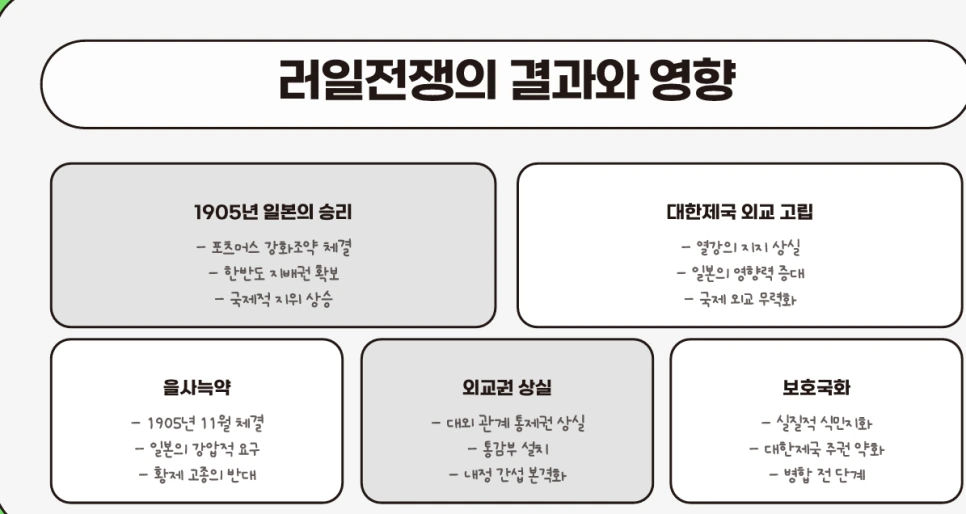 러일전쟁의 결과와 영향

1905년 일본의 승리

- 포츠머스 강화조약 체결
- 한반도 지배권 확보
- 국제적 지위 상승

대한제국 외교 고립

- 열강의 지지 상실
- 일본의 영향력 증대
- 국제 외교 무력화

을사늑약

- 1905년 11월 체결
- 일본의 강압적 요구
- 황제 고종의 반대

외교권 상실

- 대외 관계 통제권 상실
- 통감부 설치
- 내정 간섭 본격화

보호국화

- 실질적 식민지화
- 대한제국 주권 약화
- 병합 전 단계